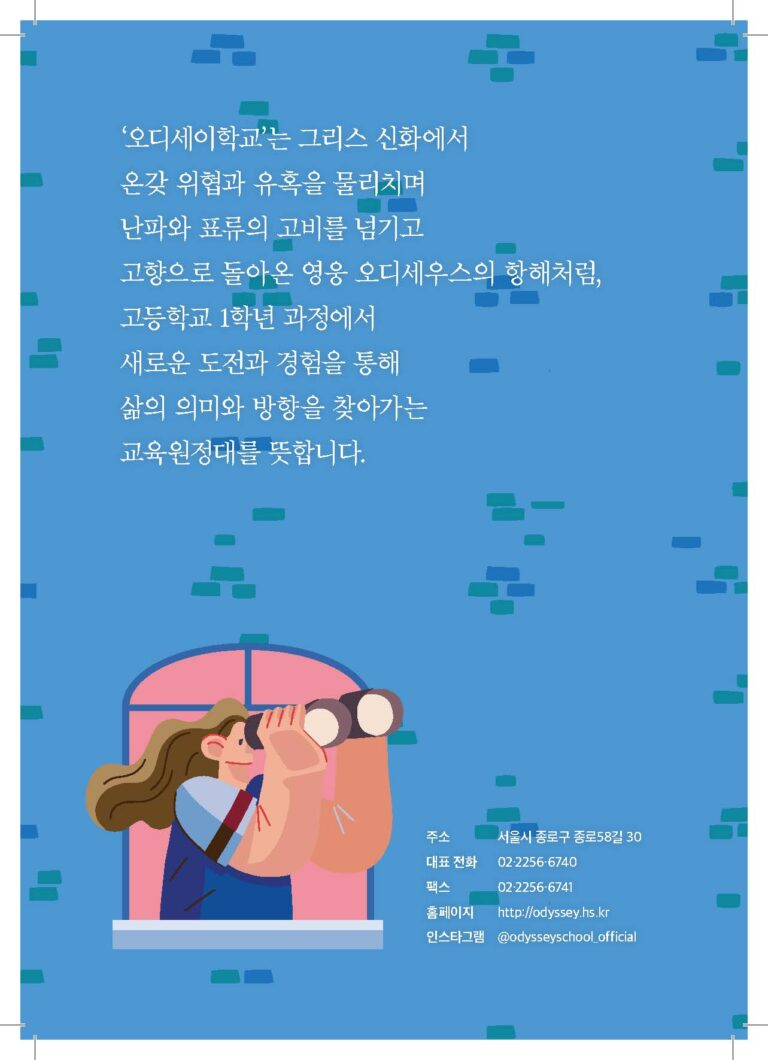 '오디세이학교'는 그리스 신화에서 온갖 위협과 유혹을 물리치며 난파와 표류의 고비를 넘기고 고향으로 돌아온 영웅 오디세우스의 항해처럼, 고등학교 1학년 과정에서 새로운 도전과 경험을 통해 삶의 의미와 방향을 찾아가는 교육원정대를 뜻합니다.

주소 서울시 종로구 종로58길 30
대표 전화 02-2256-6740
팩스 02-2256-6741
홈페이지 http://odyssey.hs.kr
인스타그램 @odysseyschool_official